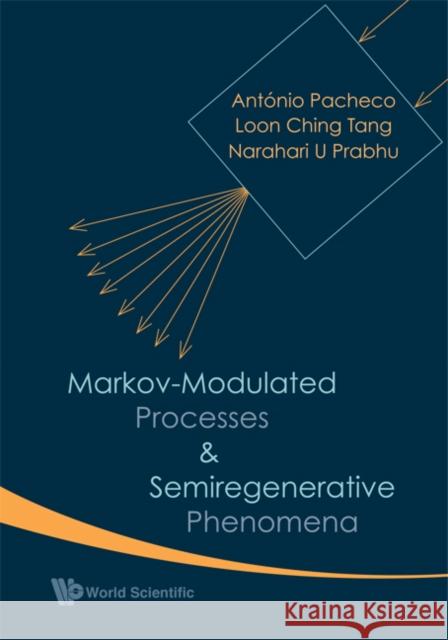 António Pacheco
Loon Ching Tang
Narahari U Prabhu

Markov-Modulated
Processes
&
Semiregenerative
Phenomena

World Scientific